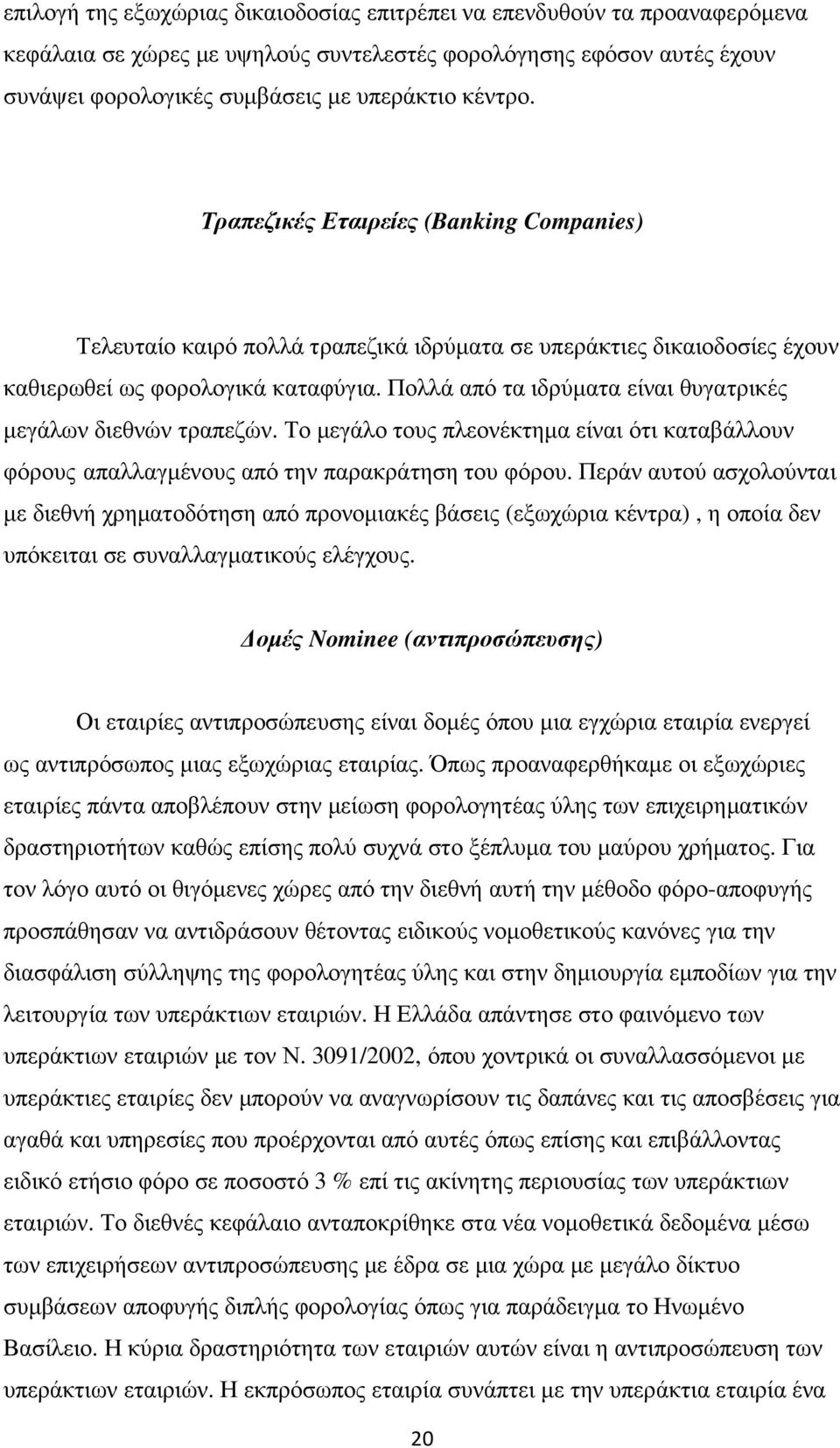 επιλογή της εξωχώριας δικαιοδοσίας επιτρέπει να επενδυθούν τα προαναφερόμενα κεφάλαια σε χώρες με υψηλούς συντελεστές φορολόγησης εφόσον αυτές έχουν συνάψει φορολογικές συμβάσεις με υπεράκτιο κέντρο.

Τραπεζικές Εταιρείες (Banking Companies)

Τελευταίο καιρό πολλά τραπεζικά ιδρύματα σε υπεράκτιες δικαιοδοσίες έχουν καθιερωθεί ως φορολογικά καταφύγια. Πολλά από τα ιδρύματα είναι θυγατρικές μεγάλων διεθνών τραπεζών. Το μεγάλο τους πλεονέκτημα είναι ότι καταβάλλουν φόρους απαλλαγμένους από την παρακράτηση του φόρου. Περάν αυτού ασχολούνται με διεθνή χρηματοδότηση από προνομιακές βάσεις (εξωχώρια κέντρα) , η οποία δεν υπόκειται σε συναλλαγματικούς ελέγχους.

Δομές Nominee (αντιπροσώπευσης)

Οι εταιρίες αντιπροσώπευσης είναι δομές όπου μια εγχώρια εταιρία ενεργεί ως αντιπρόσωπος μιας εξωχώριας εταιρίας. Όπως προαναφερθήκαμε οι εξωχώριες εταιρίες πάντα αποβλέπουν στην μείωση φορολογητέας ύλης των επιχειρηματικών δραστηριοτήτων καθώς επίσης πολύ συχνά στο ξέπλυμα του μαύρου χρήματος. Για τον λόγο αυτό οι θιγόμενες χώρες από την διεθνή αυτή την μέθοδο φόρο-αποφυγής προσπάθησαν να αντιδράσουν θέτοντας ειδικούς νομοθετικούς κανόνες για την διασφάλιση σύλληψης της φορολογητέας ύλης και στην δημιουργία εμποδίων για την λειτουργία των υπεράκτιων εταιριών. Η Ελλάδα απάντησε στο φαινόμενο των υπεράκτιων εταιριών με τον Ν. 3091/2002, όπου χοντρικά οι συναλλασσόμενοι με υπεράκτιες εταιρίες δεν μπορούν να αναγνωρίσουν τις δαπάνες και τις αποσβέσεις για αγαθά και υπηρεσίες που προέρχονται από αυτές όπως επίσης και επιβάλλοντας ειδικό ετήσιο φόρο σε ποσοστό 3 % επί τις ακίνητης περιουσίας των υπεράκτιων εταιριών. Το διεθνές κεφάλαιο ανταποκρίθηκε στα νέα νομοθετικά δεδομένα μέσω των επιχειρήσεων αντιπροσώπευσης με έδρα σε μια χώρα με μεγάλο δίκτυο συμβάσεων αποφυγής διπλής φορολογίας όπως για παράδειγμα το Ηνωμένο Βασίλειο. Η κύρια δραστηριότητα των εταιριών αυτών είναι η αντιπροσώπευση των υπεράκτιων εταιριών. Η εκπρόσωπος εταιρία συνάπτει με την υπεράκτια εταιρία ένα

20